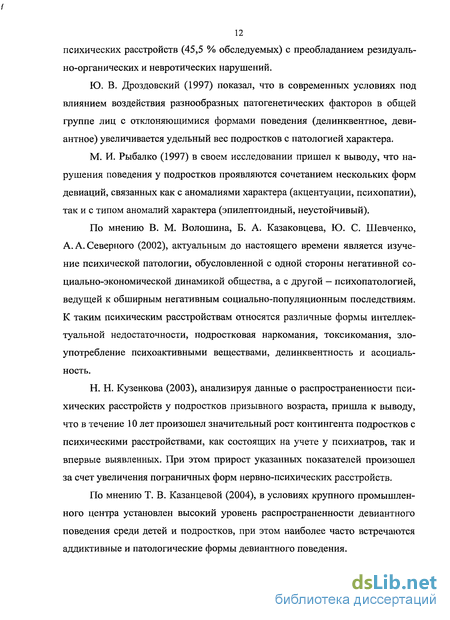 12

психических расстройств (45,5 % обследуемых) с преобладанием резидуально-органических и невротических нарушений.

Ю. В. Дроздовский (1997) показал, что в современных условиях под влиянием воздействия разнообразных патогенетических факторов в общей группе лиц с отклоняющимися формами поведения (делинквентное, девиантное) увеличивается удельный вес подростков с патологией характера.

М. И. Рыбалко (1997) в своем исследовании пришел к выводу, что нарушения поведения у подростков проявляются сочетанием нескольких форм девиаций, связанных как с аномалиями характера (акцентуации, психопатии), так и с типом аномалий характера (эпилептоидный, неустойчивый).

По мнению В. М. Волошина, Б. А. Казаковцева, Ю. С. Шевченко, А. А. Северного (2002), актуальным до настоящего времени является изучение психической патологии, обусловленной с одной стороны негативной социально-экономической динамикой общества, а с другой – психопатологией, ведущей к обширным негативным социально-популяционным последствиям. К таким психическим расстройствам относятся различные формы интеллектуальной недостаточности, подростковая наркомания, токсикомания, злоупотребление психоактивными веществами, делинквентность и асоциальность.

Н. Н. Кузенкова (2003), анализируя данные о распространенности психических расстройств у подростков призывного возраста, пришла к выводу, что в течение 10 лет произошел значительный рост контингента подростков с психическими расстройствами, как состоящих на учете у психиатров, так и впервые выявленных. При этом прирост указанных показателей произошел за счет увеличения пограничных форм нервно-психических расстройств.

По мнению Т. В. Казанцевой (2004), в условиях крупного промышленного центра установлен высокий уровень распространенности девиантного поведения среди детей и подростков, при этом наиболее часто встречаются аддиктивные и патологические формы девиантного поведения.

dsLib.net
библиотека диссертаций